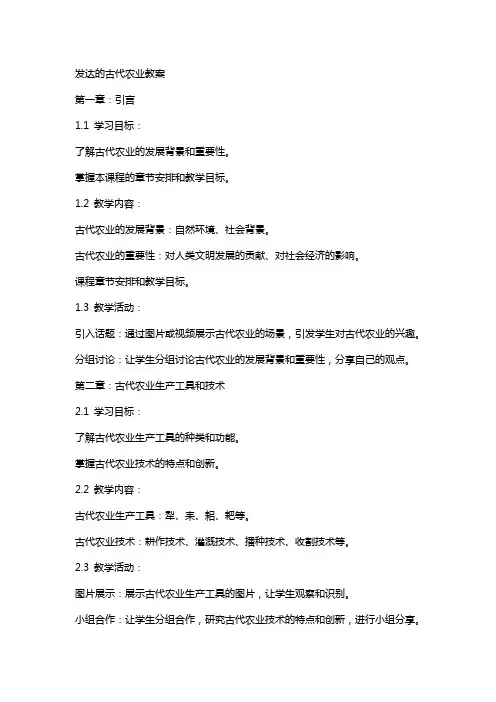 发达的古代农业教案

第一章：引言

1.1 学习目标：

了解古代农业的发展背景和重要性。

掌握本课程的章节安排和教学目标。

1.2 教学内容：

古代农业的发展背景：自然环境、社会背景。

古代农业的重要性：对人类文明发展的贡献、对社会经济的影响。

课程章节安排和教学目标。

1.3 教学活动：

引入话题：通过图片或视频展示古代农业的场景，引发学生对古代农业的兴趣。

分组讨论：让学生分组讨论古代农业的发展背景和重要性，分享自己的观点。

第二章：古代农业生产工具和技术

2.1 学习目标：

了解古代农业生产工具的种类和功能。

掌握古代农业技术的特点和创新。

2.2 教学内容：

古代农业生产工具：犁、耒、耜、耙等。

古代农业技术：耕作技术、灌溉技术、播种技术、收割技术等。

2.3 教学活动：

图片展示：展示古代农业生产工具的图片，让学生观察和识别。

小组合作：让学生分组合作，研究古代农业技术的特点和创新，进行小组分享。